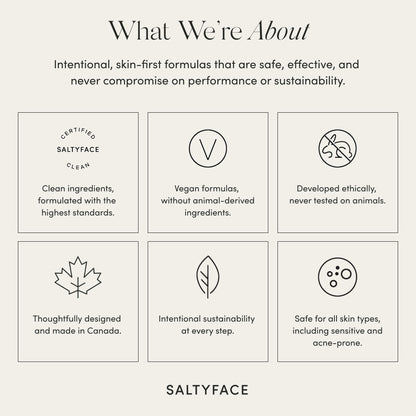 What We're About

Intentional, skin-first formulas that are safe, effective, and never compromise on performance or sustainability.

CERTIFIED
SALTYFACE
CLEAN

Clean ingredients, formulated with the highest standards.

V

Vegan formulas, without animal-derived ingredients.

Developed ethically, never tested on animals.

Thoughtfully designed and made in Canada.

Intentional sustainability at every step.

Safe for all skin types, including sensitive and acne-prone.

SALTYFACE